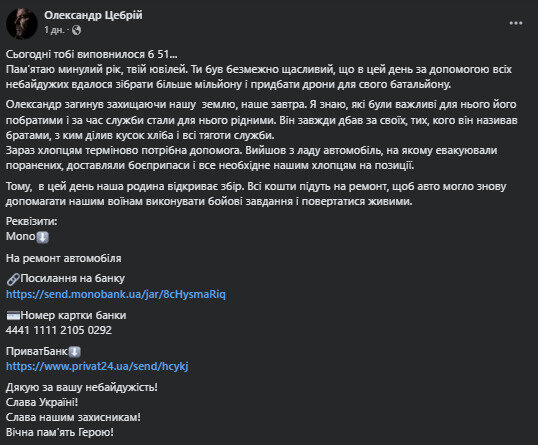 Олександр Цебрій
1 дн. ·

Сьогодні тобі виповнилося б 51...
Пам'ятаю минулий рік, твій ювілей. Ти був безмежно щасливий, що в цей день за допомогою всіх небайдужих вдалося зібрати більше мільйону і придбати дрони для свого батальйону.

Олександр загинув захищаючи нашу землю, наше завтра. Я знаю, які були важливі для нього його побратими і за час служби стали для нього рідними. Він завжди дбав за своїх, тих, кого він називав братами, з ким ділив кусок хліба і всі тяготи служби.
Зараз хлопцям терміново потрібна допомога. Вийшов з ладу автомобіль, на якому евакуювали поранених, доставляли боєприпаси і все необхідне нашим хлопцям на позиції.

Тому, в цей день наша родина відкриває збір. Всі кошти підуть на ремонт, щоб авто могло знову допомагати нашим воїнам виконувати бойові завдання і повертатися живими.

Реквізити:
Mono⬇️

На ремонт автомобіля

🔗Посилання на банку
https://send.monobank.ua/jar/8cHysmaRiq

💳Номер картки банки
4441 1111 2105 0292

ПриватБанк⬇️
https://www.privat24.ua/send/hcykj

Дякую за вашу небайдужість!
Слава Україні!
Слава нашим захисникам!
Вічна пам'ять Герою!